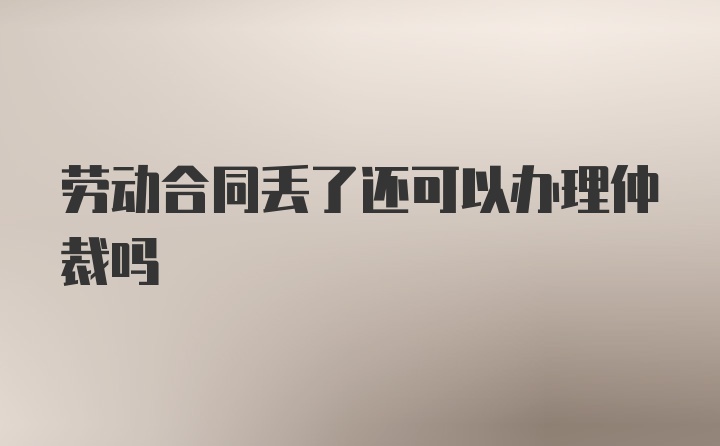 劳动合同丢了还可以办理仲裁吗